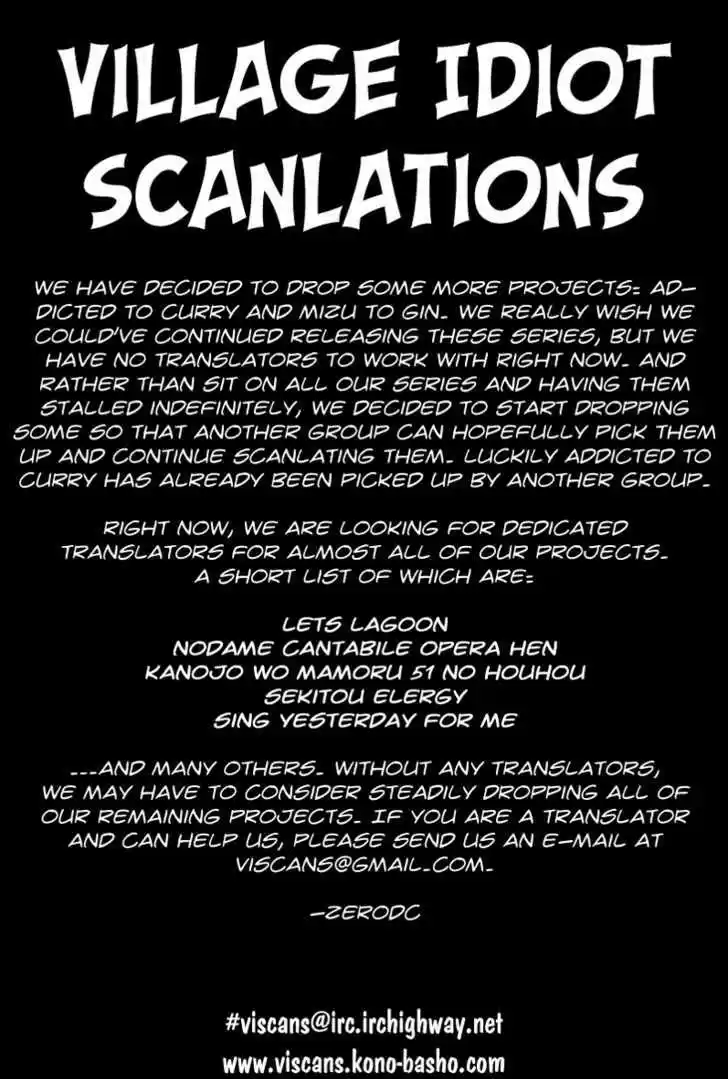 VILLAGE IDIOT SCANLATIONS

WE HAVE DECIDED TO DROP SOME MORE PROJECTS: ADDICTED TO CURRY AND MIZU TO GIN. WE REALLY WISH WE COULD'VE CONTINUED RELEASING THESE SERIES, BUT WE HAVE NO TRANSLATORS TO WORK WITH RIGHT NOW. AND RATHER THAN SIT ON ALL OUR SERIES AND HAVING THEM STALLED INDEFINITELY, WE DECIDED TO START DROPPING SOME SO THAT ANOTHER GROUP CAN HOPEFULLY PICK THEM UP AND CONTINUE SCANLATING THEM. LUCKILY ADDICTED TO CURRY HAS ALREADY BEEN PICKED UP BY ANOTHER GROUP.

RIGHT NOW, WE ARE LOOKING FOR DEDICATED TRANSLATORS FOR ALMOST ALL OF OUR PROJECTS. A SHORT LIST OF WHICH ARE:

LETS LAGOON
NODAME CANTABILE OPERA HEN
KANOJO WO MAMORU 51 NO HOUHOU
SEKITOU ELERGY
SING YESTERDAY FOR ME

...AND MANY OTHERS. WITHOUT ANY TRANSLATORS, WE MAY HAVE TO CONSIDER STEADILY DROPPING ALL OF OUR REMAINING PROJECTS. IF YOU ARE A TRANSLATOR AND CAN HELP US, PLEASE SEND US AN E-MAIL AT VISCANS@GMAIL.COM.

-ZERODC

#viscans@irc.irchighway.net
www.viscans.kono-basho.com